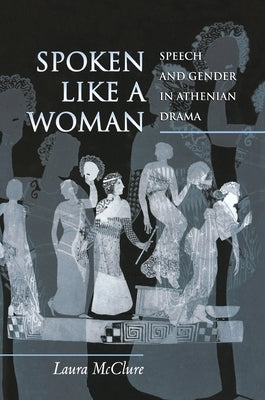 SPOKEN LIKE A WOMAN

SPEECH AND GENDER IN ATHENIAN DRAMA

Laura McClure